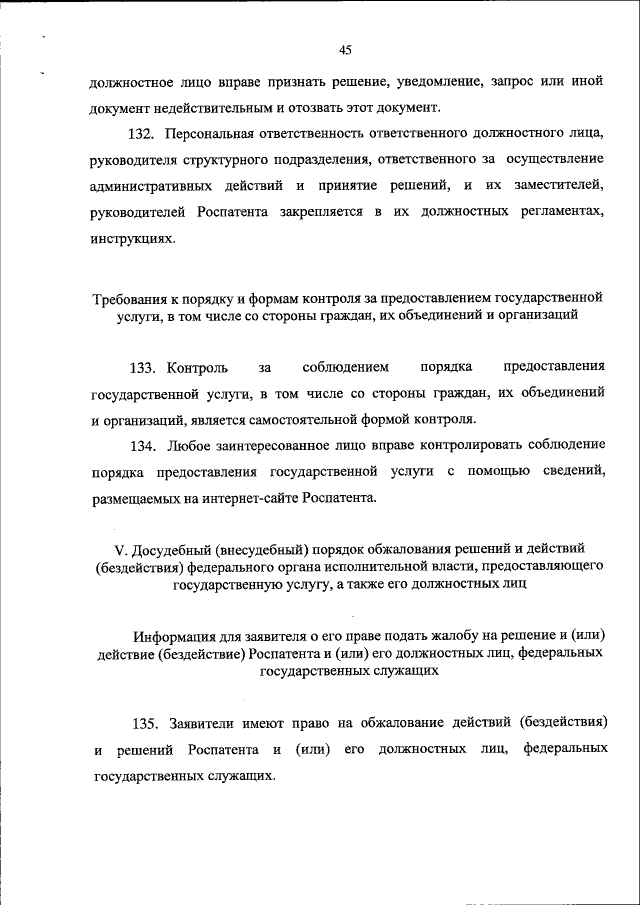 45

должностное лицо вправе признать решение, уведомление, запрос или иной документ недействительным и отозвать этот документ.

132. Персональная ответственность ответственного должностного лица, руководителя структурного подразделения, ответственного за осуществление административных действий и принятие решений, и их заместителей, руководителей Роспатента закрепляется в их должностных регламентах, инструкциях.

Требования к порядку и формам контроля за предоставлением государственной услуги, в том числе со стороны граждан, их объединений и организаций

133. Контроль за соблюдением порядка предоставления государственной услуги, в том числе со стороны граждан, их объединений и организаций, является самостоятельной формой контроля.

134. Любое заинтересованное лицо вправе контролировать соблюдение порядка предоставления государственной услуги с помощью сведений, размещаемых на интернет-сайте Роспатента.

V. Досудебный (внесудебный) порядок обжалования решений и действий (бездействия) федерального органа исполнительной власти, предоставляющего государственную услугу, а также его должностных лиц

Информация для заявителя о его праве подать жалобу на решение и (или) действие (бездействие) Роспатента и (или) его должностных лиц, федеральных государственных служащих

135. Заявители имеют право на обжалование действий (бездействия) и решений Роспатента и (или) его должностных лиц, федеральных государственных служащих.